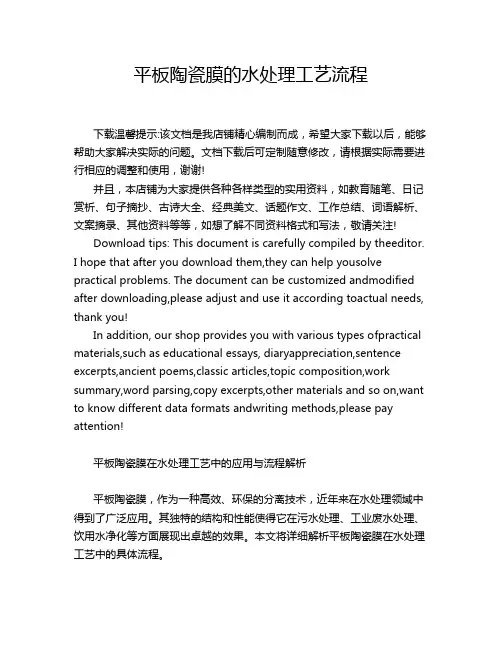 平板陶瓷膜的水处理工艺流程

下载温馨提示:该文档是我店铺精心编制而成，希望大家下载以后，能够帮助大家解决实际的问题。文档下载后可定制随意修改，请根据实际需要进行相应的调整和使用，谢谢!

并且，本店铺为大家提供各种各样类型的实用资料，如教育随笔、日记赏析、句子摘抄、古诗大全、经典美文、话题作文、工作总结、词语解析、文案摘录、其他资料等等，如想了解不同资料格式和写法，敬请关注!

Download tips: This document is carefully compiled by theeditor. I hope that after you download them,they can help yousolve practical problems. The document can be customized andmodified after downloading,please adjust and use it according toactual needs, thank you!

In addition, our shop provides you with various types ofpractical materials,such as educational essays, diaryappreciation,sentence excerpts,ancient poems,classic articles,topic composition,work summary,word parsing,copy excerpts,other materials and so on,want to know different data formats andwriting methods,please pay attention!

平板陶瓷膜在水处理工艺中的应用与流程解析

平板陶瓷膜，作为一种高效、环保的分离技术，近年来在水处理领域中得到了广泛应用。其独特的结构和性能使得它在污水处理、工业废水处理、饮用水净化等方面展现出卓越的效果。本文将详细解析平板陶瓷膜在水处理工艺中的具体流程。